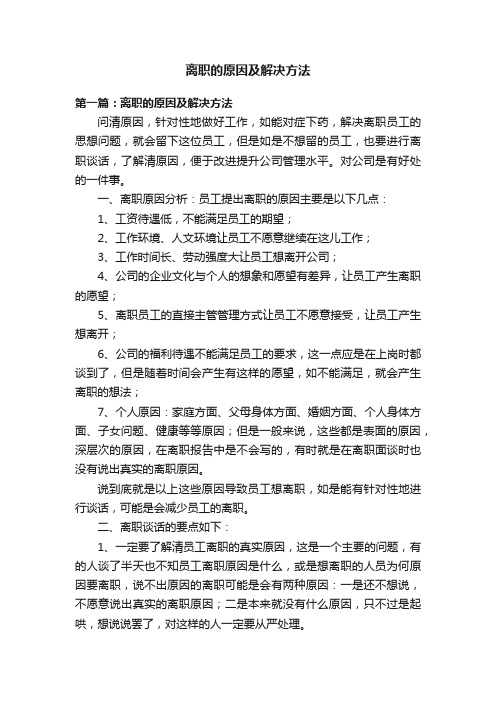 离职的原因及解决方法

第一篇：离职的原因及解决方法

问清原因，针对性地做好工作，如能对症下药，解决离职员工的思想问题，就会留下这位员工，但是如是不想留的员工，也要进行离职谈话，了解清原因，便于改进提升公司管理水平。对公司是有好处的一件事。

一、离职原因分析：员工提出离职的原因主要是以下几点：

1、工资待遇低，不能满足员工的期望；

2、工作环境、人文环境让员工不愿意继续在这儿工作；

3、工作时间长、劳动强度大让员工想离开公司；

4、公司的企业文化与个人的想象和愿望有差异，让员工产生离职的愿望；

5、离职员工的直接主管管理方式让员工不愿意接受，让员工产生想离开；

6、公司的福利待遇不能满足员工的要求，这一点应是在上岗时都谈到了，但是随着时间会产生有这样的愿望，如不能满足，就会产生离职的想法；

7、个人原因：家庭方面、父母身体方面、婚姻方面、个人身体方面、子女问题、健康等等原因；但是一般来说，这些都是表面的原因，深层次的原因，在离职报告中是不会写的，有时就是在离职面谈时也没有说出真实的离职原因。

说到底就是以上这些原因导致员工想离职，如是能有针对性地进行谈话，可能是会减少员工的离职。

二、离职谈话的要点如下：

1、一定要了解清员工离职的真实原因，这是一个主要的问题，有的人谈了半天也不知员工离职原因是什么，或是想离职的人员为何原因要离职，说不出原因的离职可能是会有两种原因：一是还不想说，不愿意说出真实的离职原因；二是本来就没有什么原因，只不过是起哄，想说说罢了，对这样的人一定要从严处理。